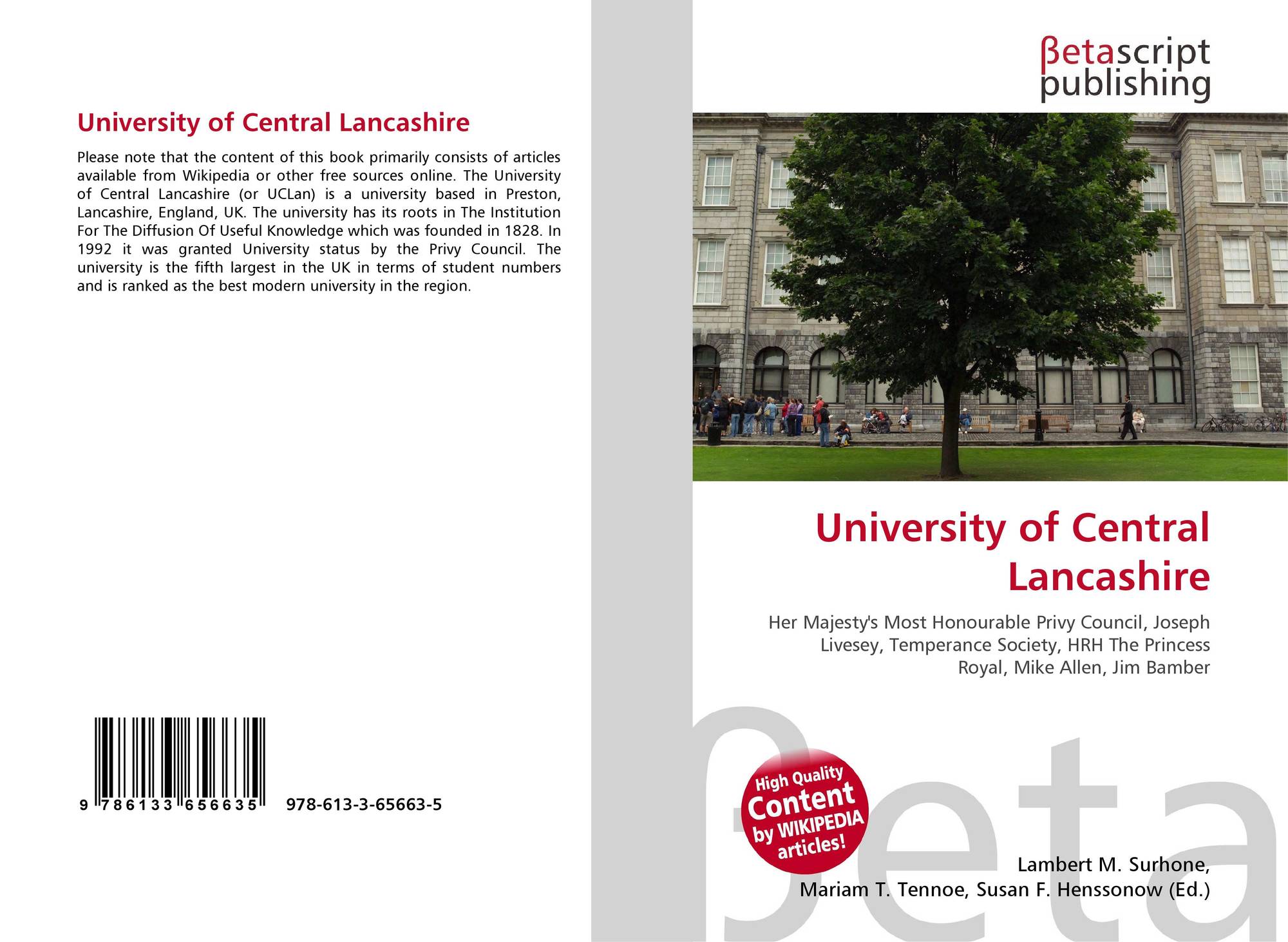 University of Central Lancashire

Please note that the content of this book primarily consists of articles available from Wikipedia or other free sources online. The University of Central Lancashire (or UCLan) is a university based in Preston, Lancashire, England, UK. The university has its roots in The Institution For The Diffusion Of Useful Knowledge which was founded in 1828. In 1992 it was granted University status by the Privy Council. The university is the fifth largest in the UK in terms of student numbers and is ranked as the best modern university in the region.

9 786133 656635 978-613-3-65663-5

βetascript publishing

University of Central Lancashire

Her Majesty's Most Honourable Privy Council, Joseph Livesey, Temperance Society, HRH The Princess Royal, Mike Allen, Jim Bamber

High Quality Content by WIKIPEDIA articles!

Lambert M. Surhone, Mariam T. Tennoe, Susan F. Henssonow (Ed.)

βeta